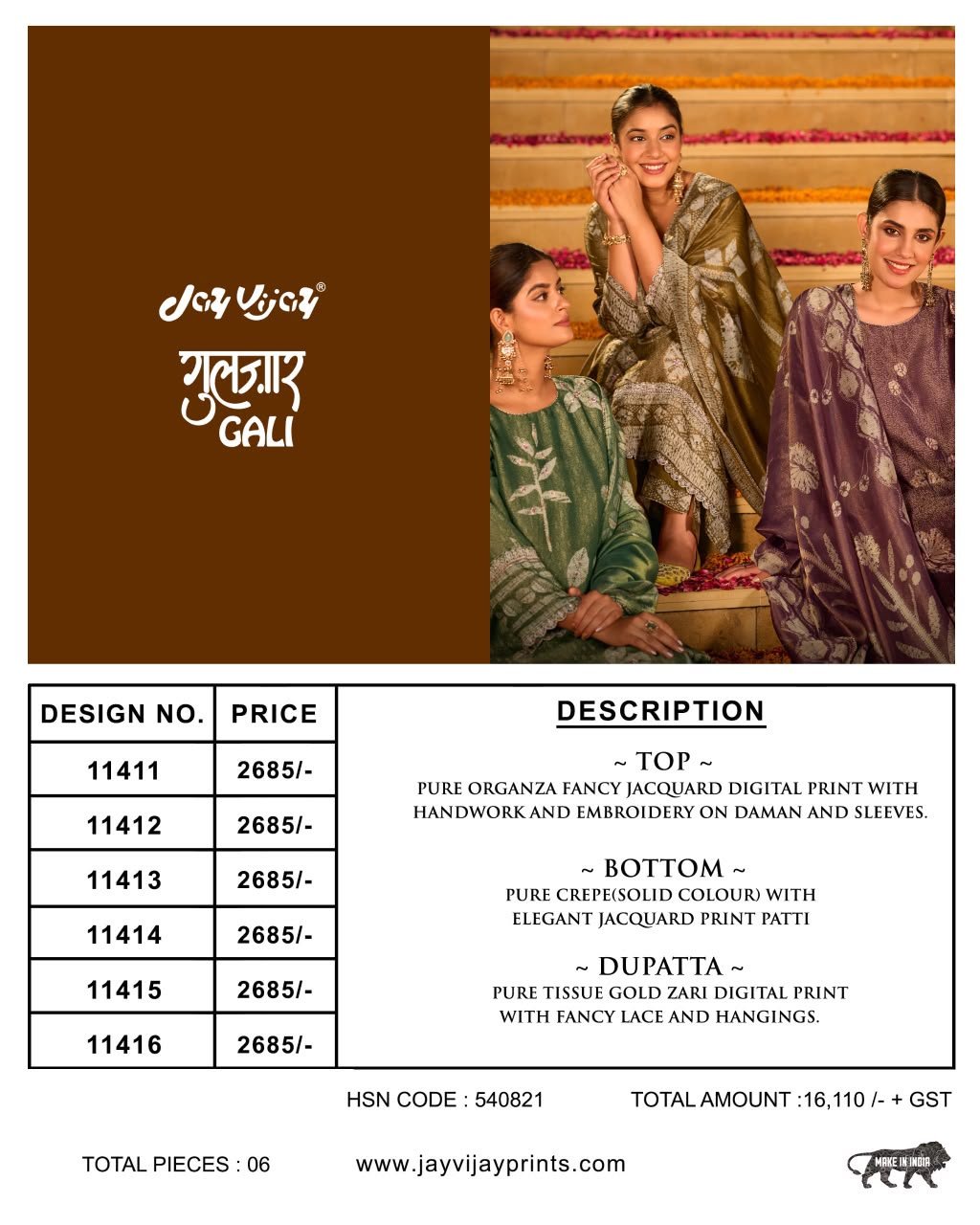 Jay Vijay®

गुलज़ार
GALI

| DESIGN NO. | PRICE |
|---|---|
| 11411 | 2685/- |
| 11412 | 2685/- |
| 11413 | 2685/- |
| 11414 | 2685/- |
| 11415 | 2685/- |
| 11416 | 2685/- |

DESCRIPTION

~ TOP ~
PURE ORGANZA FANCY JACQUARD DIGITAL PRINT WITH HANDWORK AND EMBROIDERY ON DAMAN AND SLEEVES.

~ BOTTOM ~
PURE CREPE(SOLID COLOUR) WITH ELEGANT JACQUARD PRINT PATTI

~ DUPATTA ~
PURE TISSUE GOLD ZARI DIGITAL PRINT WITH FANCY LACE AND HANGINGS.

HSN CODE : 540821 TOTAL AMOUNT :16,110 /- + GST

TOTAL PIECES : 06 www.jayvijayprints.com

MAKE IN INDIA